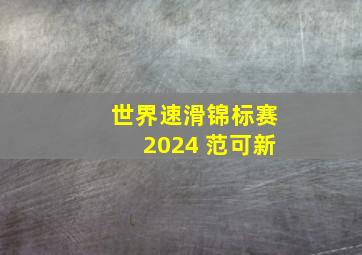 世界速滑锦标赛
2024 范可新